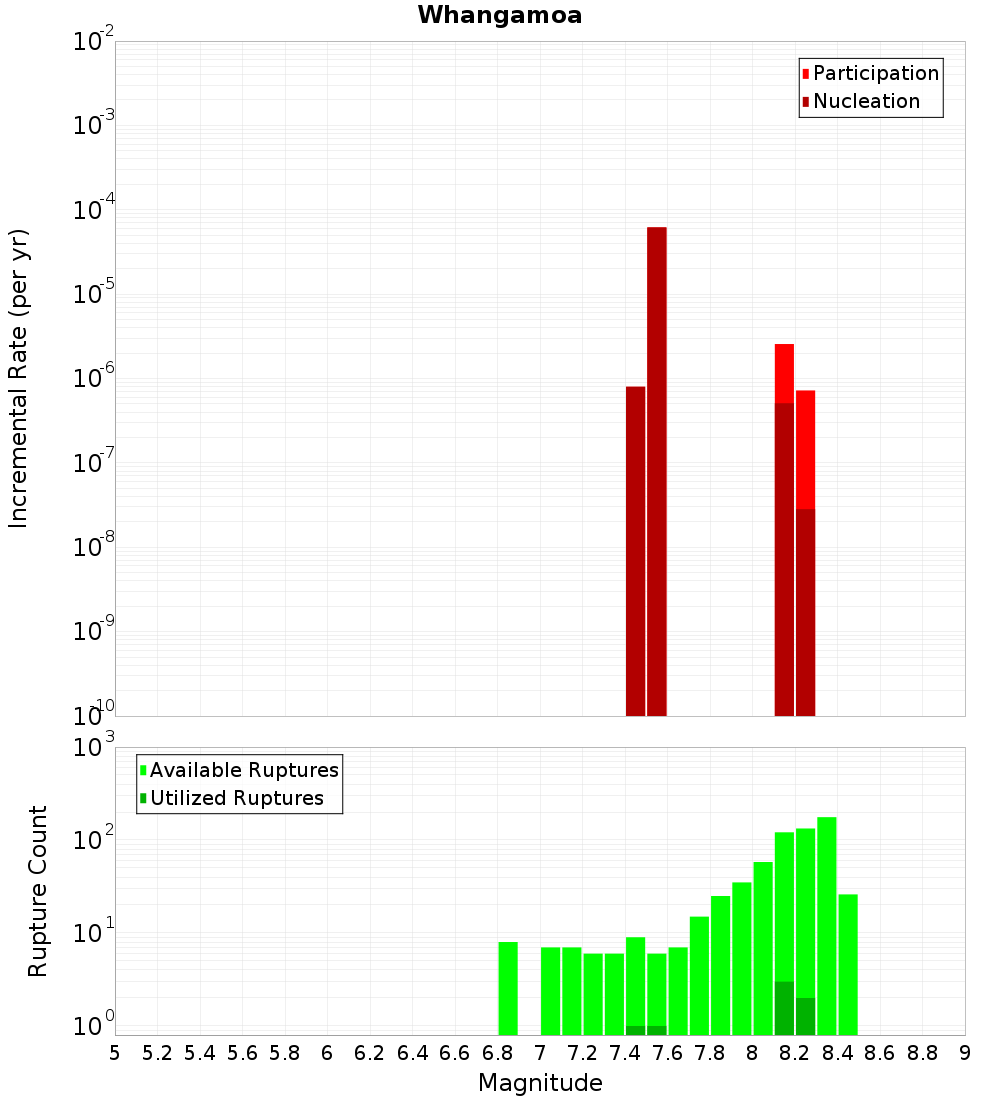 Whangamoa

Participation
Nucleation

Incremental Rate (per yr)

$10^{-2}$
$10^{-3}$
$10^{-4}$
$10^{-5}$
$10^{-6}$
$10^{-7}$
$10^{-8}$
$10^{-9}$
$10^{-10}$

Available Ruptures
Utilized Ruptures

Rupture Count

$10^{3}$
$10^{2}$
$10^{1}$
$10^{0}$

5 5.2 5.4 5.6 5.8 6 6.2 6.4 6.6 6.8 7 7.2 7.4 7.6 7.8 8 8.2 8.4 8.6 8.8 9

Magnitude